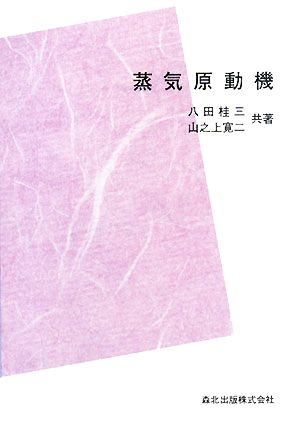 蒸気原動機

八田桂三
山之上寛二 共著

森北出版株式会社